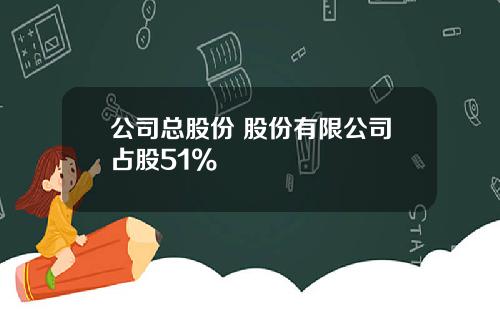 公司总股份 股份有限公司占股51%

STAT